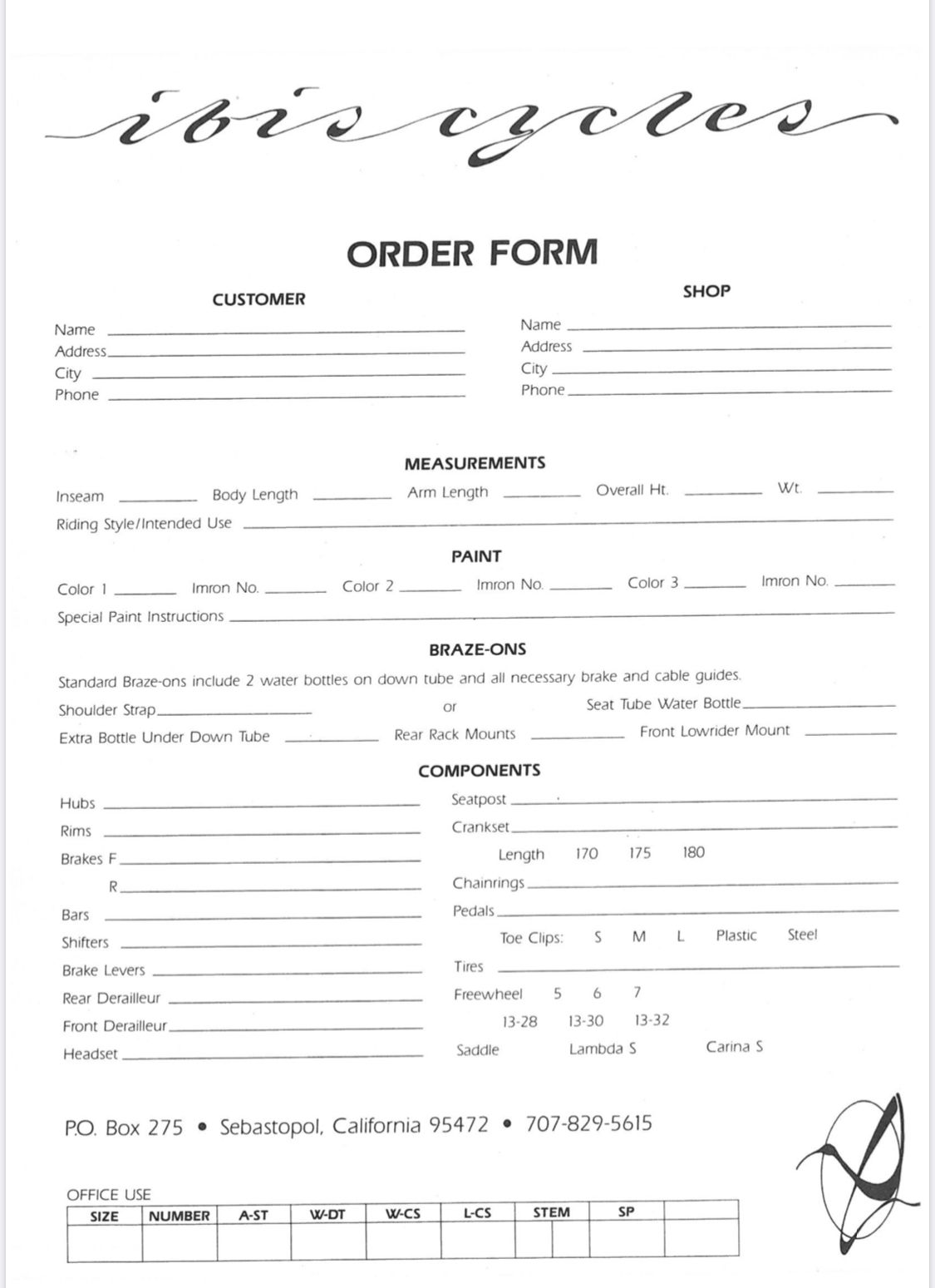 ibis cycles

ORDER FORM

CUSTOMER

Name
Address
City
Phone

SHOP

Name
Address
City
Phone

MEASUREMENTS

Inseam Body Length Arm Length Overall Ht. Wt.
Riding Style/Intended Use

PAINT

Color 1 Imron No. Color 2 Imron No. Color 3 Imron No.
Special Paint Instructions

BRAZE-ONS

Standard Braze-ons include 2 water bottles on down tube and all necessary brake and cable guides.
Shoulder Strap or Seat Tube Water Bottle
Extra Bottle Under Down Tube Rear Rack Mounts Front Lowrider Mount

COMPONENTS

Hubs
Rims
Brakes F
R
Bars
Shifters
Brake Levers
Rear Derailleur
Front Derailleur
Headset

Seatpost
Crankset
Length 170 175 180
Chainrings
Pedals
Toe Clips: S M L Plastic Steel
Tires
Freewheel 5 6 7
13-28 13-30 13-32
Saddle Lambda S Carina S

P.O. Box 275 • Sebastopol, California 95472 • 707-829-5615

OFFICE USE

| SIZE | NUMBER | A-ST | W-DT | W-CS | L-CS | STEM | SP | |
|---|---|---|---|---|---|---|---|---|
| | | | | | | | | |